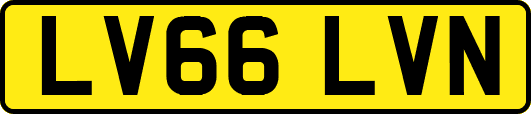 LV66 LVN